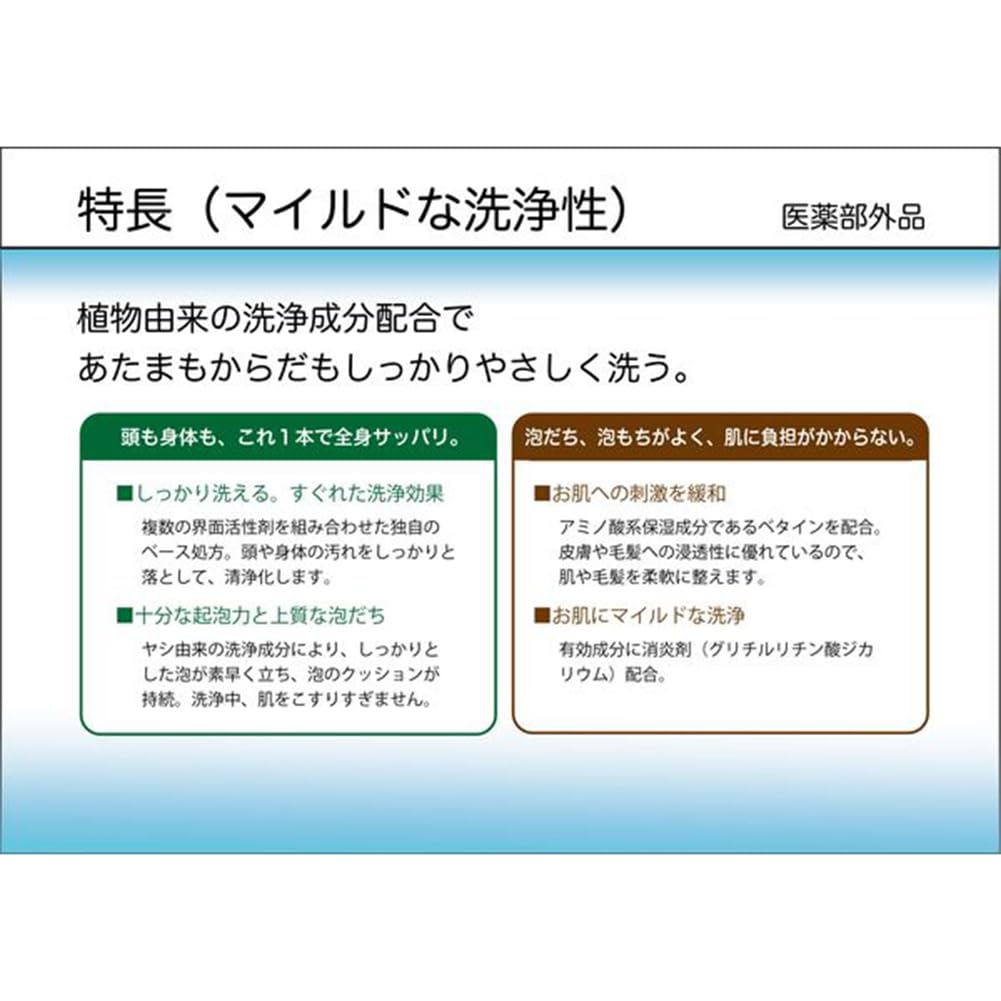 特長（マイルドな洗浄性）

医薬部外品

植物由来の洗浄成分配合で
あたまもからだもしっかりやさしく洗う。

頭も身体も、これ1本で全身サッパリ。

■しっかり洗える。すぐれた洗浄効果

複数の界面活性剤を組み合わせた独自のベース処方。頭や身体の汚れをしっかりと落として、清浄化します。

■十分な起泡力と上質な泡だち

ヤシ由来の洗浄成分により、しっかりとした泡が素早く立ち、泡のクッションが持続。洗浄中、肌をこすりすぎません。

泡だち、泡もちがよく、肌に負担がかからない。

■お肌への刺激を緩和

アミノ酸系保湿成分であるベタインを配合。皮膚や毛髪への浸透性に優れているので、肌や毛髪を柔軟に整えます。

■お肌にマイルドな洗浄

有効成分に消炎剤（グリチルリチン酸ジカリウム）配合。